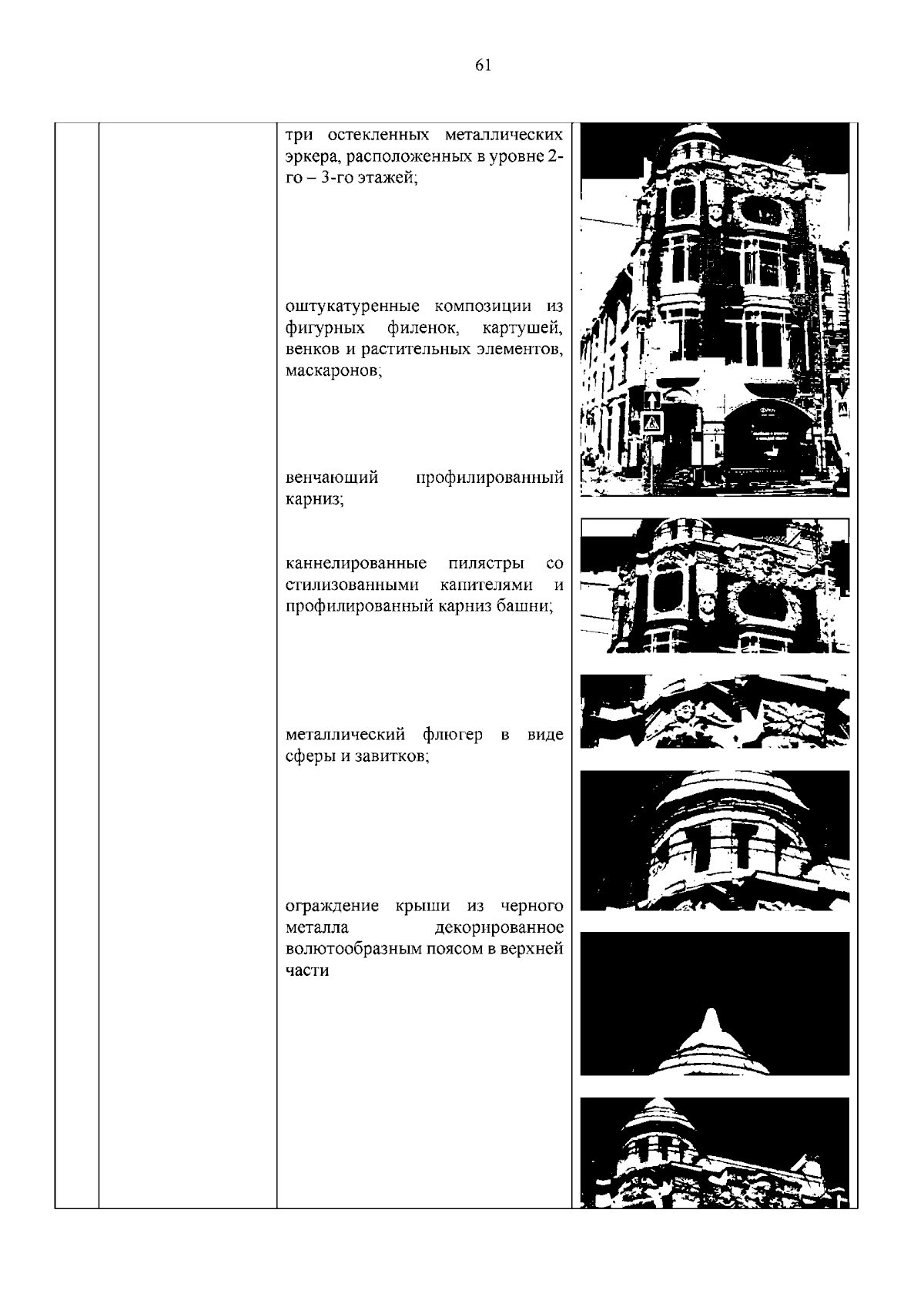 61

три остекленных металлических эркера, расположенных в уровне 2-го – 3-го этажей;

оштукатуренные композиции из фигурных филенок, картушей, венков и растительных элементов, маскаронов;

венчающий профилированный карниз;

каннелированные пилястры со стилизованными капителями и профилированный карниз башни;

металлический флюгер в виде сферы и завитков;

ограждение крыши из черного металла декорированное волютообразным поясом в верхней части